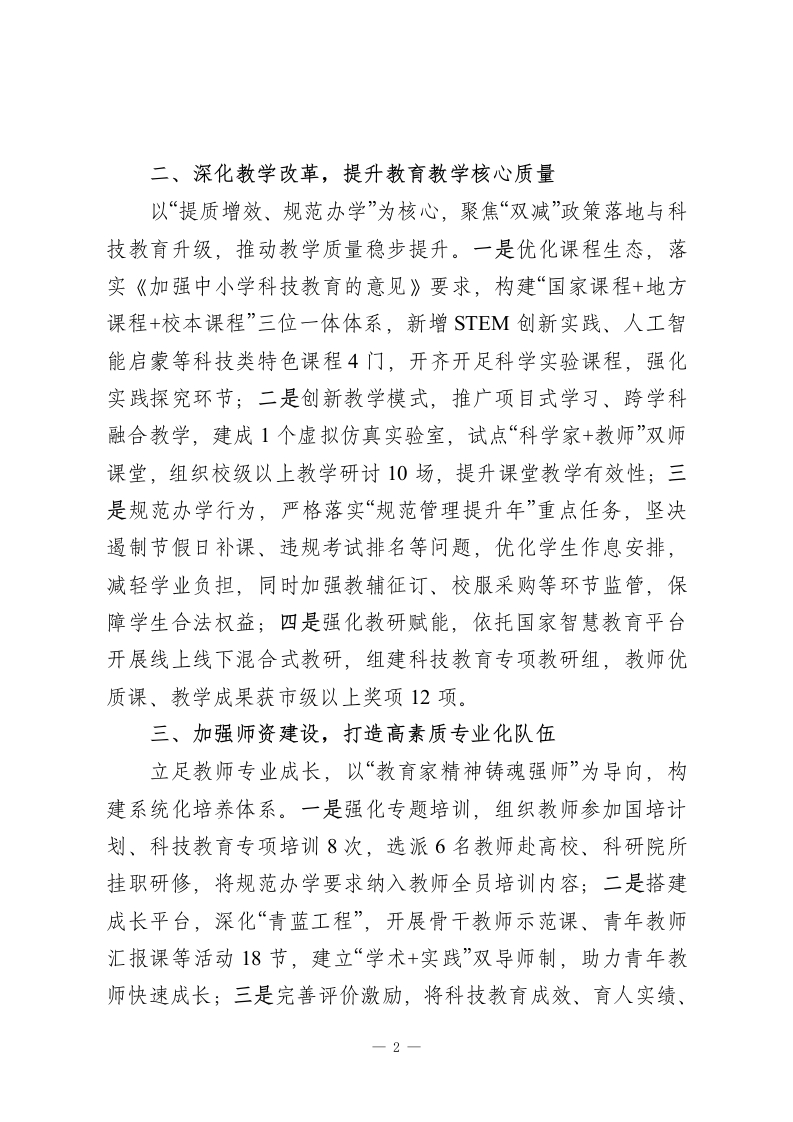 二、深化教学改革，提升教育教学核心质量

以“提质增效、规范办学”为核心，聚焦“双减”政策落地与科技教育升级，推动教学质量稳步提升。一是优化课程生态，落实《加强中小学科技教育的意见》要求，构建“国家课程+地方课程+校本课程”三位一体体系，新增STEM创新实践、人工智能启蒙等科技类特色课程4门，开齐开足科学实验课程，强化实践探究环节；二是创新教学模式，推广项目式学习、跨学科融合教学，建成1个虚拟仿真实验室，试点“科学家+教师”双师课堂，组织校级以上教学研讨10场，提升课堂教学有效性；三是规范办学行为，严格落实“规范管理提升年”重点任务，坚决遏制节假日补课、违规考试排名等问题，优化学生作息安排，减轻学业负担，同时加强教辅征订、校服采购等环节监管，保障学生合法权益；四是强化教研赋能，依托国家智慧教育平台开展线上线下混合式教研，组建科技教育专项教研组，教师优质课、教学成果获市级以上奖项12项。

三、加强师资建设，打造高素质专业化队伍

立足教师专业成长，以“教育家精神铸魂强师”为导向，构建系统化培养体系。一是强化专题培训，组织教师参加国培计划、科技教育专项培训8次，选派6名教师赴高校、科研院所挂职研修，将规范办学要求纳入教师全员培训内容；二是搭建成长平台，深化“青蓝工程”，开展骨干教师示范课、青年教师汇报课等活动18节，建立“学术+实践”双导师制，助力青年教师快速成长；三是完善评价激励，将科技教育成效、育人实绩、

— 2 —